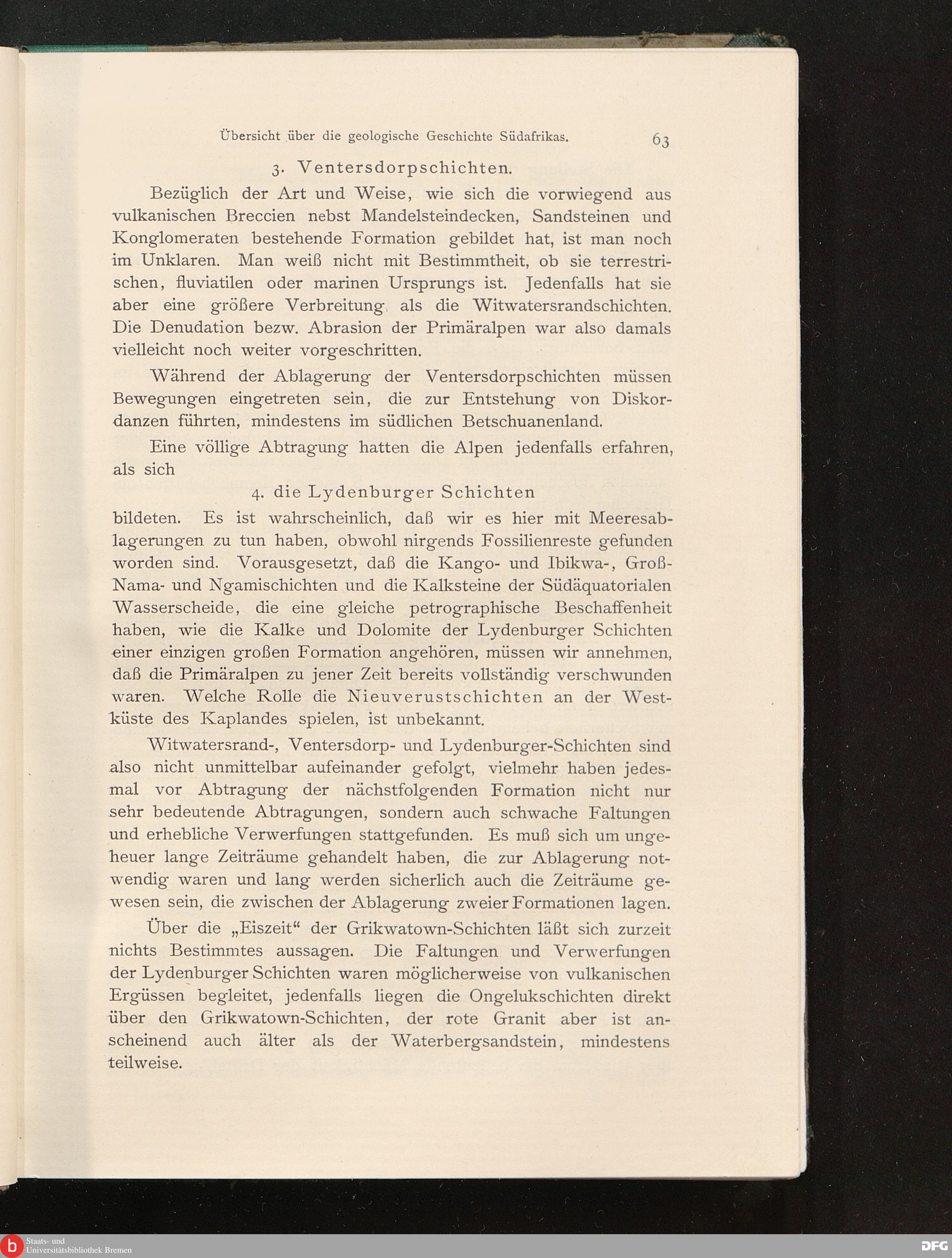 Übersicht über die geologische Geschichte Südafrikas. 63

3. Ventersdorpschichten.

Bezüglich der Art und Weise, wie sich die vorwiegend aus vulkanischen Breccien nebst Mandelsteindecken, Sandsteinen und Konglomeraten bestehende Formation gebildet hat, ist man noch im Unklaren. Man weiß nicht mit Bestimmtheit, ob sie terrestrischen, fluviatilen oder marinen Ursprungs ist. Jedenfalls hat sie aber eine größere Verbreitung als die Witwatersrandschichten. Die Denudation bezw. Abrasion der Primäralpen war also damals vielleicht noch weiter vorgeschritten.

Während der Ablagerung der Ventersdorpschichten müssen Bewegungen eingetreten sein, die zur Entstehung von Diskordanzen führten, mindestens im südlichen Betschuanenland.

Eine völlige Abtragung hatten die Alpen jedenfalls erfahren, als sich

4. die Lydenburger Schichten

bildeten. Es ist wahrscheinlich, daß wir es hier mit Meeresablagerungen zu tun haben, obwohl nirgends Fossilienreste gefunden worden sind. Vorausgesetzt, daß die Kango- und Ibikwa-, Groß-Nama- und Ngamischichten und die Kalksteine der Südäquatorialen Wasserscheide, die eine gleiche petrographische Beschaffenheit haben, wie die Kalke und Dolomite der Lydenburger Schichten einer einzigen großen Formation angehören, müssen wir annehmen, daß die Primäralpen zu jener Zeit bereits vollständig verschwunden waren. Welche Rolle die Nieuverustschichten an der Westküste des Kaplandes spielen, ist unbekannt.

Witwatersrand-, Ventersdorp- und Lydenburger-Schichten sind also nicht unmittelbar aufeinander gefolgt, vielmehr haben jedesmal vor Abtragung der nächstfolgenden Formation nicht nur sehr bedeutende Abtragungen, sondern auch schwache Faltungen und erhebliche Verwerfungen stattgefunden. Es muß sich um ungeheuer lange Zeiträume gehandelt haben, die zur Ablagerung notwendig waren und lang werden sicherlich auch die Zeiträume gewesen sein, die zwischen der Ablagerung zweier Formationen lagen.

Über die „Eiszeit“ der Grikwatown-Schichten läßt sich zurzeit nichts Bestimmtes aussagen. Die Faltungen und Verwerfungen der Lydenburger Schichten waren möglicherweise von vulkanischen Ergüssen begleitet, jedenfalls liegen die Ongelukschichten direkt über den Grikwatown-Schichten, der rote Granit aber ist anscheinend auch älter als der Waterbergsandstein, mindestens teilweise.

Staats- und Universitätsbibliothek Bremen

DFG